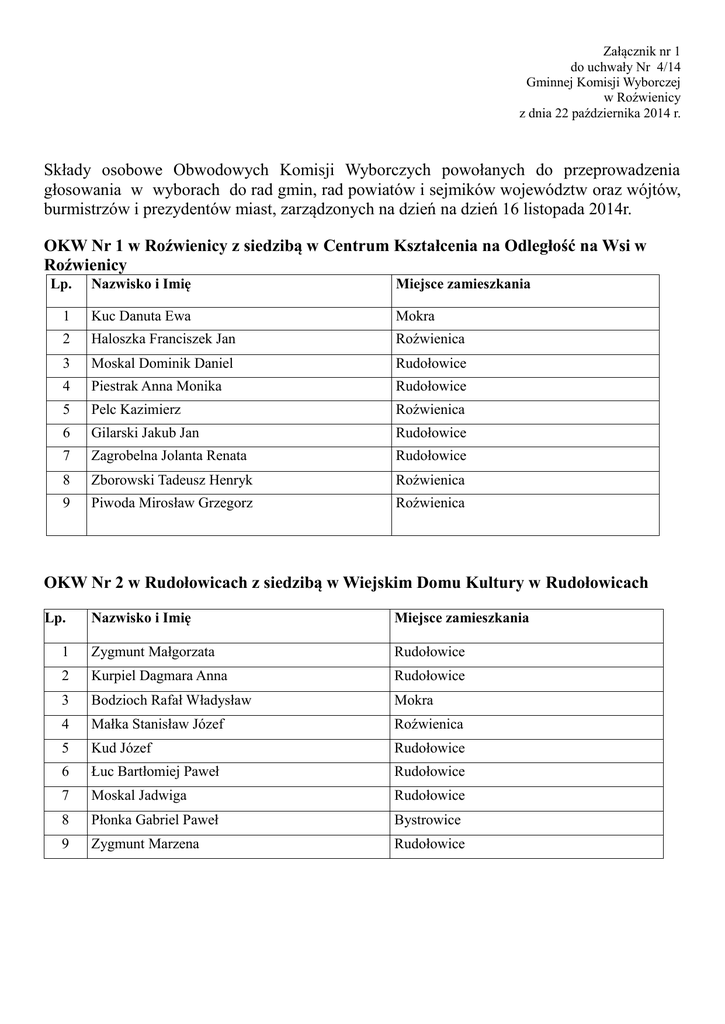 Załącznik nr 1
do uchwały Nr 4/14
Gminnej Komisji Wyborczej
w Roźwienicy
z dnia 22 października 2014 r.

Składy osobowe Obwodowych Komisji Wyborczych powołanych do przeprowadzenia głosowania w wyborach do rad gmin, rad powiatów i sejmików województw oraz wójtów, burmistrzów i prezydentów miast, zarządzonych na dzień na dzień 16 listopada 2014r.

OKW Nr 1 w Roźwienicy z siedzibą w Centrum Kształcenia na Odległość na Wsi w Roźwienicy

| Lp. | Nazwisko i Imię | Miejsce zamieszkania |
|---|---|---|
| 1 | Kuc Danuta Ewa | Mokra |
| 2 | Haloszka Franciszek Jan | Roźwienica |
| 3 | Moskal Dominik Daniel | Rudołowice |
| 4 | Piestrak Anna Monika | Rudołowice |
| 5 | Pelc Kazimierz | Roźwienica |
| 6 | Gilarski Jakub Jan | Rudołowice |
| 7 | Zagrobelna Jolanta Renata | Rudołowice |
| 8 | Zborowski Tadeusz Henryk | Roźwienica |
| 9 | Piwoda Mirosław Grzegorz | Roźwienica |

OKW Nr 2 w Rudołowicach z siedzibą w Wiejskim Domu Kultury w Rudołowicach

| Lp. | Nazwisko i Imię | Miejsce zamieszkania |
|---|---|---|
| 1 | Zygmunt Małgorzata | Rudołowice |
| 2 | Kurpiel Dagmara Anna | Rudołowice |
| 3 | Bodzioch Rafał Władysław | Mokra |
| 4 | Małka Stanisław Józef | Roźwienica |
| 5 | Kud Józef | Rudołowice |
| 6 | Łuc Bartłomiej Paweł | Rudołowice |
| 7 | Moskal Jadwiga | Rudołowice |
| 8 | Płonka Gabriel Paweł | Bystrowice |
| 9 | Zygmunt Marzena | Rudołowice |